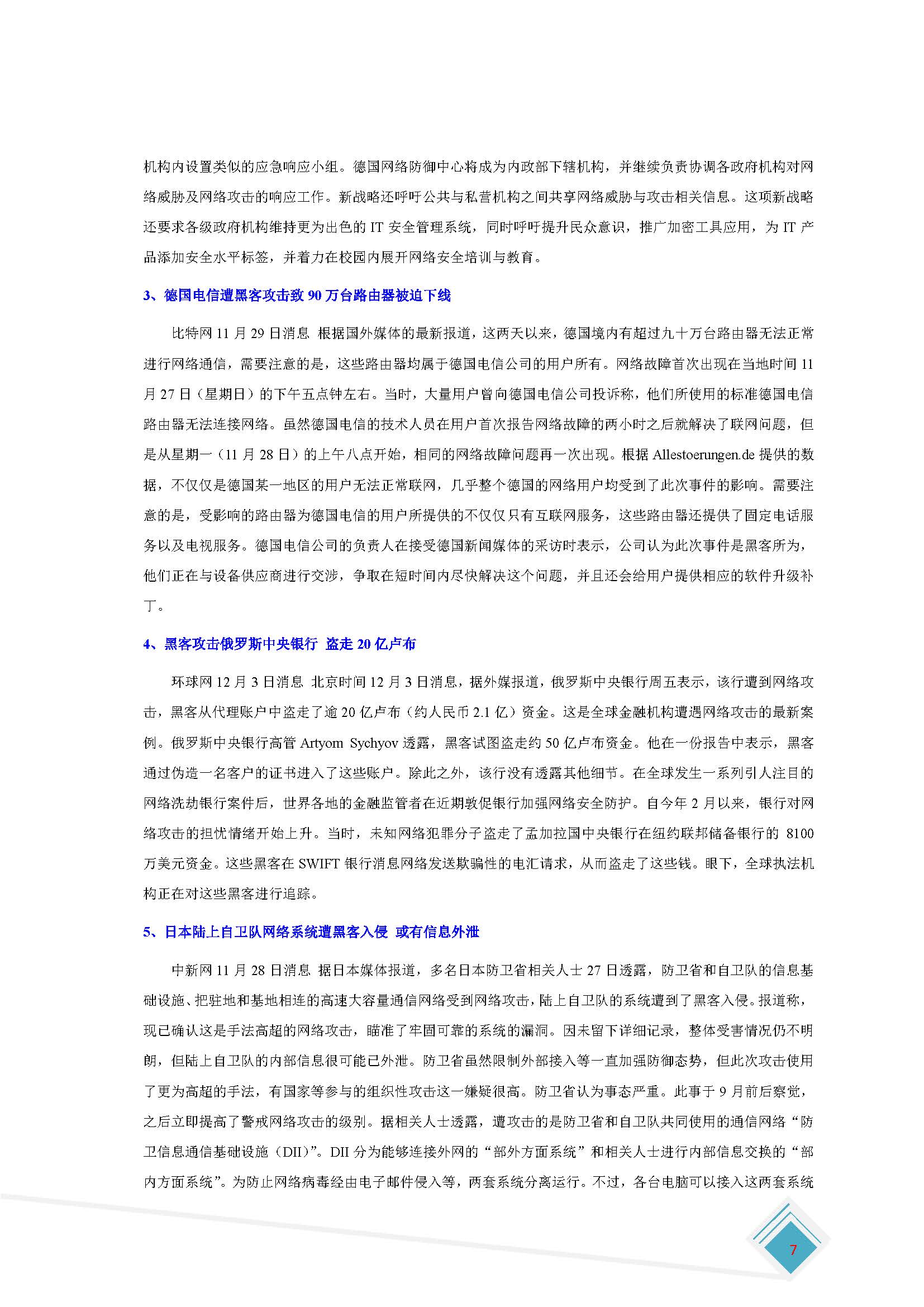 机构内设置类似的应急响应小组。德国网络防御中心将成为内政部下辖机构，并继续负责协调各政府机构对网络威胁及网络攻击的响应工作。新战略还呼吁公共与私营机构之间共享网络威胁与攻击相关信息。这项新战略还要求各级政府机构维持更为出色的 IT 安全管理系统，同时呼吁提升民众意识，推广加密工具应用，为 IT 产品添加安全水平标签，并着力在校园内展开网络安全培训与教育。

3、德国电信遭黑客攻击致 90 万台路由器被迫下线

比特网 11 月 29 日消息 根据国外媒体的最新报道，这两天以来，德国境内有超过九十万台路由器无法正常进行网络通信，需要注意的是，这些路由器均属于德国电信公司的用户所有。网络故障首次出现在当地时间 11 月 27 日（星期日）的下午五点钟左右。当时，大量用户曾向德国电信公司投诉称，他们所使用的标准德国电信路由器无法连接网络。虽然德国电信的技术人员在用户首次报告网络故障的两小时之后就解决了联网问题，但是从星期一（11 月 28 日）的上午八点开始，相同的网络故障问题再一次出现。根据 Allestoerungen.de 提供的数据，不仅仅是德国某一地区的用户无法正常联网，几乎整个德国的网络用户均受到了此次事件的影响。需要注意的是，受影响的路由器为德国电信的用户所提供的不仅仅只有互联网服务，这些路由器还提供了固定电话服务以及电视服务。德国电信公司的负责人在接受德国新闻媒体的采访时表示，公司认为此次事件是黑客所为，他们正在与设备供应商进行交涉，争取在短时间内尽快解决这个问题，并且还会给用户提供相应的软件升级补丁。

4、黑客攻击俄罗斯中央银行 盗走 20 亿卢布

环球网 12 月 3 日消息 北京时间 12 月 3 日消息，据外媒报道，俄罗斯中央银行周五表示，该行遭到网络攻击，黑客从代理账户中盗走了逾 20 亿卢布（约人民币 2.1 亿）资金。这是全球金融机构遭遇网络攻击的最新案例。俄罗斯中央银行高管 Artyom Sychyov 透露，黑客试图盗走约 50 亿卢布资金。他在一份报告中表示，黑客通过伪造一名客户的证书进入了这些账户。除此之外，该行没有透露其他细节。在全球发生一系列引人注目的网络洗劫银行案件后，世界各地的金融监管者在近期敦促银行加强网络安全防护。自今年 2 月以来，银行对网络攻击的担忧情绪开始上升。当时，未知网络犯罪分子盗走了孟加拉国中央银行在纽约联邦储备银行的 8100 万美元资金。这些黑客在 SWIFT 银行消息网络发送欺骗性的电汇请求，从而盗走了这些钱。眼下，全球执法机构正在对这些黑客进行追踪。

5、日本陆上自卫队网络系统遭黑客入侵 或有信息外泄

中新网 11 月 28 日消息 据日本媒体报道，多名日本防卫省相关人士 27 日透露，防卫省和自卫队的信息基础设施、把驻地和基地相连的高速大容量通信网络受到网络攻击，陆上自卫队的系统遭到了黑客入侵。报道称，现已确认这是手法高超的网络攻击，瞄准了牢固可靠的系统的漏洞。因未留下详细记录，整体受害情况仍不明朗，但陆上自卫队的内部信息很可能已外泄。防卫省虽然限制外部接入等一直加强防御态势，但此次攻击使用了更为高超的手法，有国家等参与的组织性攻击这一嫌疑很高。防卫省认为事态严重。此事于 9 月前后察觉，之后立即提高了警戒网络攻击的级别。据相关人士透露，遭攻击的是防卫省和自卫队共同使用的通信网络“防卫信息通信基础设施（DII）”。DII 分为能够连接外网的“部外方面系统”和相关人士进行内部信息交换的“部内方面系统”。为防止网络病毒经由电子邮件侵入等，两套系统分离运行。不过，各台电脑可以接入这两套系统

7